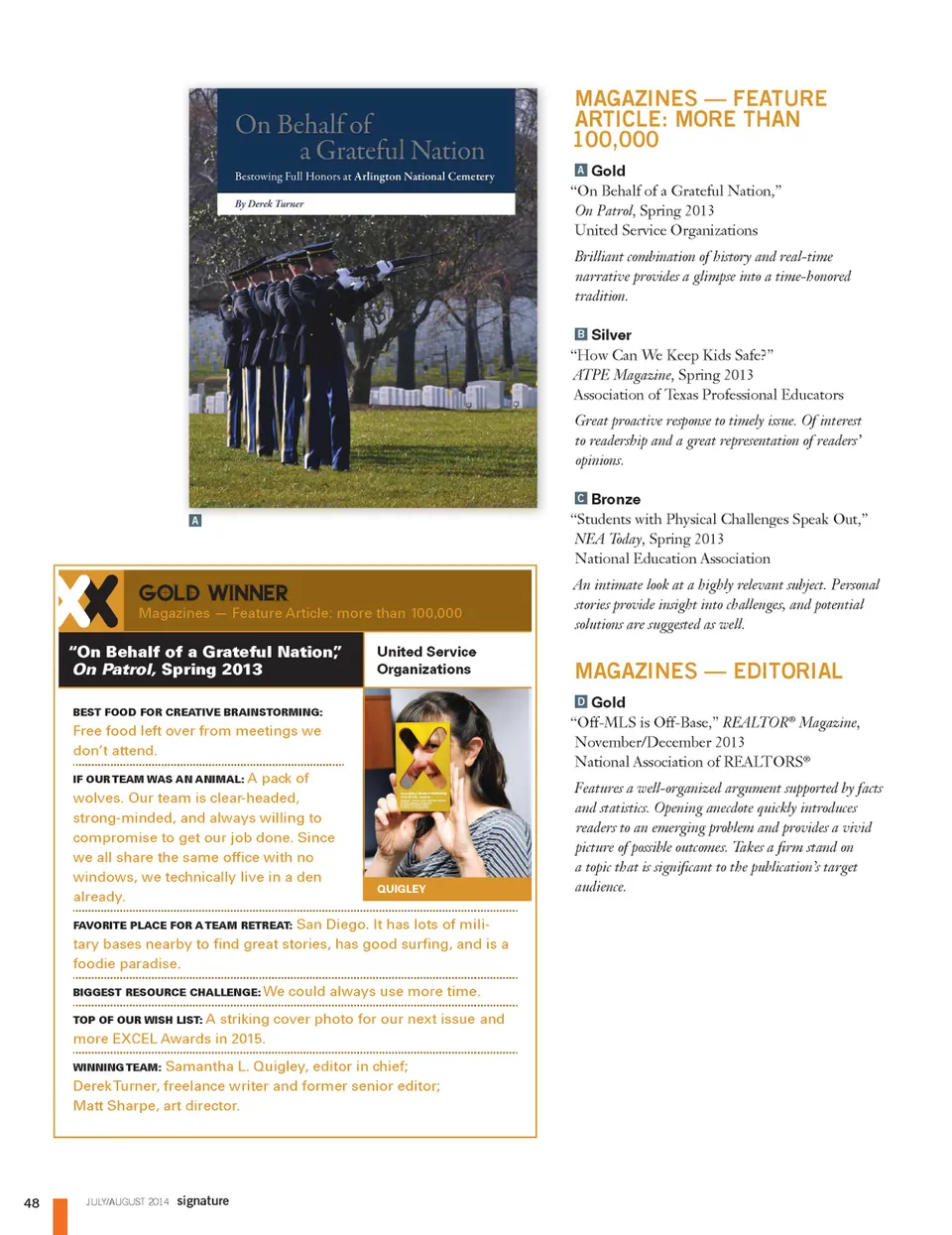 On Behalf of a Grateful Nation

Bestowing Full Honors at Arlington National Cemetery

By Derek Turner

A

GOLD WINNER

Magazines — Feature Article: more than 100,000

"On Behalf of a Grateful Nation," On Patrol, Spring 2013

United Service Organizations

BEST FOOD FOR CREATIVE BRAINSTORMING: Free food left over from meetings we don't attend.

IF OUR TEAM WAS AN ANIMAL: A pack of wolves. Our team is clear-headed, strong-minded, and always willing to compromise to get our job done. Since we all share the same office with no windows, we technically live in a den already.

QUIGLEY

FAVORITE PLACE FOR A TEAM RETREAT: San Diego. It has lots of military bases nearby to find great stories, has good surfing, and is a foodie paradise.

BIGGEST RESOURCE CHALLENGE: We could always use more time.

TOP OF OUR WISH LIST: A striking cover photo for our next issue and more EXCEL Awards in 2015.

WINNING TEAM: Samantha L. Quigley, editor in chief; Derek Turner, freelance writer and former senior editor; Matt Sharpe, art director.

MAGAZINES — FEATURE ARTICLE: MORE THAN 100,000

A Gold
"On Behalf of a Grateful Nation,"
On Patrol, Spring 2013
United Service Organizations

Brilliant combination of history and real-time narrative provides a glimpse into a time-honored tradition.

B Silver
"How Can We Keep Kids Safe?"
ATPE Magazine, Spring 2013
Association of Texas Professional Educators

Great proactive response to timely issue. Of interest to readership and a great representation of readers' opinions.

C Bronze
"Students with Physical Challenges Speak Out,"
NEA Today, Spring 2013
National Education Association

An intimate look at a highly relevant subject. Personal stories provide insight into challenges, and potential solutions are suggested as well.

MAGAZINES — EDITORIAL

D Gold
"Off-MLS is Off-Base," REALTOR® Magazine, November/December 2013
National Association of REALTORS®

Features a well-organized argument supported by facts and statistics. Opening anecdote quickly introduces readers to an emerging problem and provides a vivid picture of possible outcomes. Takes a firm stand on a topic that is significant to the publication's target audience.

48 JULY/AUGUST 2014 signature